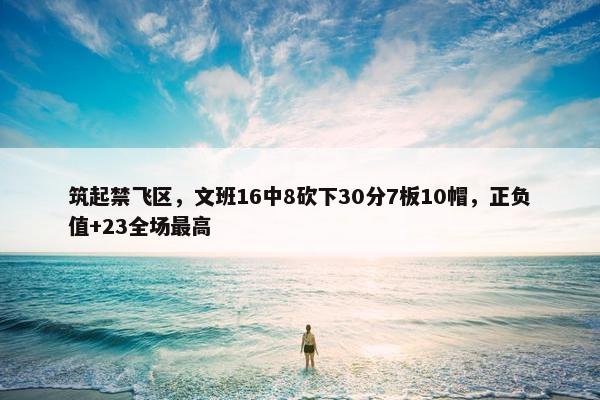 筑起禁飞区，文班16中8砍下30分7板10帽，正负值+23全场最高